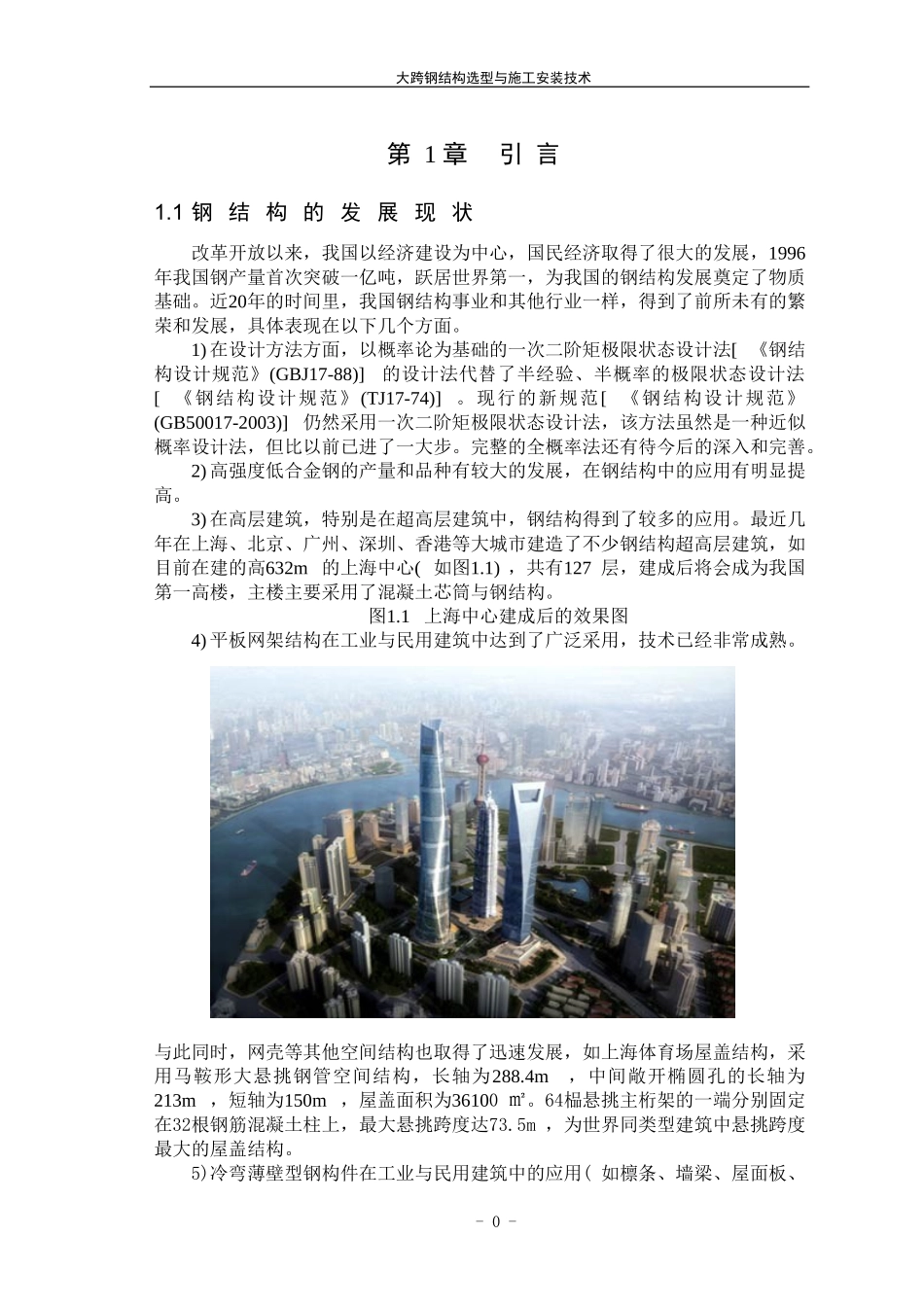 大跨钢结构选型与施工安装技术

第 1章　引 言

1.1 钢 结 构 的 发 展 现 状

改革开放以来，我国以经济建设为中心，国民经济取得了很大的发展，1996年我国钢产量首次突破一亿吨，跃居世界第一，为我国的钢结构发展奠定了物质基础。近20年的时间里，我国钢结构事业和其他行业一样，得到了前所未有的繁荣和发展，具体表现在以下几个方面。

1) 在设计方法方面，以概率论为基础的一次二阶矩极限状态设计法[ 《钢结构设计规范》(GBJ17-88)] 的设计法代替了半经验、半概率的极限状态设计法[ 《钢结构设计规范》(TJ17-74)] 。现行的新规范[ 《钢结构设计规范》(GB50017-2003)] 仍然采用一次二阶矩极限状态设计法，该方法虽然是一种近似概率设计法，但比以前已进了一大步。完整的全概率法还有待今后的深入和完善。

2) 高强度低合金钢的产量和品种有较大的发展，在钢结构中的应用有明显提高。

3) 在高层建筑，特别是在超高层建筑中，钢结构得到了较多的应用。最近几年在上海、北京、广州、深圳、香港等大城市建造了不少钢结构超高层建筑，如目前在建的高632m 的上海中心( 如图1.1) ，共有127 层，建成后将会成为我国第一高楼，主楼主要采用了混凝土芯筒与钢结构。

图1.1 上海中心建成后的效果图

4) 平板网架结构在工业与民用建筑中达到了广泛采用，技术已经非常成熟。

与此同时，网壳等其他空间结构也取得了迅速发展，如上海体育场屋盖结构，采用马鞍形大悬挑钢管空间结构，长轴为288.4m ，中间敞开椭圆孔的长轴为213m ，短轴为150m ，屋盖面积为36100 ㎡。64榀悬挑主桁架的一端分别固定在32根钢筋混凝土柱上，最大悬挑跨度达73.5m ，为世界同类型建筑中悬挑跨度最大的屋盖结构。

5)冷弯薄壁型钢构件在工业与民用建筑中的应用( 如檩条、墙梁、屋面板、

- 0 -